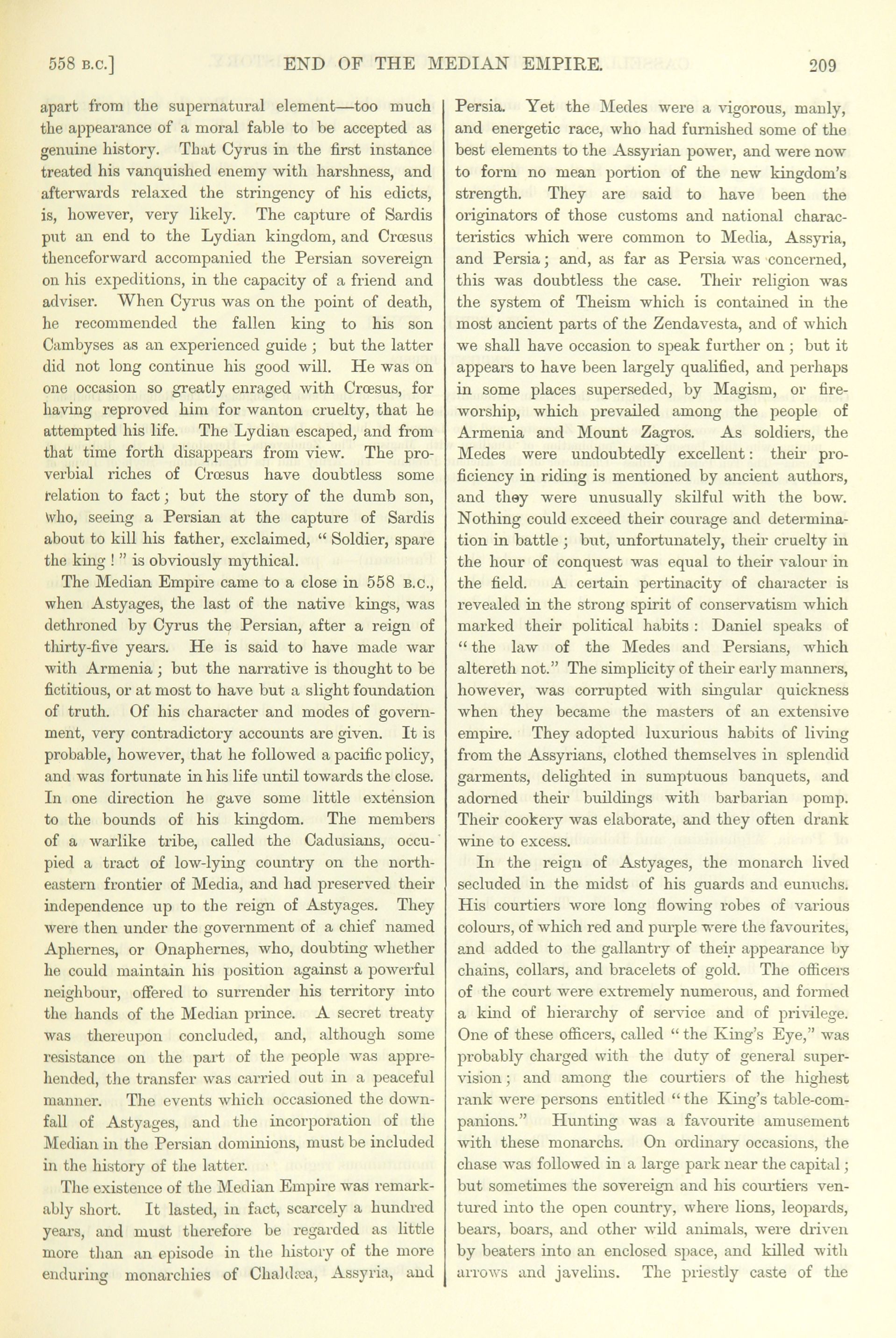 558 B.C.] END OF THE MEDIAN EMPIRE. 209

apart from the supernatural element—too much the appearance of a moral fable to be accepted as genuine history. That Cyrus in the first instance treated his vanquished enemy with harshness, and afterwards relaxed the stringency of his edicts, is, however, very likely. The capture of Sardis put an end to the Lydian kingdom, and Crœsus thenceforward accompanied the Persian sovereign on his expeditions, in the capacity of a friend and adviser. When Cyrus was on the point of death, he recommended the fallen king to his son Cambyses as an experienced guide ; but the latter did not long continue his good will. He was on one occasion so greatly enraged with Crœsus, for having reproved him for wanton cruelty, that he attempted his life. The Lydian escaped, and from that time forth disappears from view. The proverbial riches of Crœsus have doubtless some relation to fact; but the story of the dumb son, who, seeing a Persian at the capture of Sardis about to kill his father, exclaimed, " Soldier, spare the king ! " is obviously mythical.

The Median Empire came to a close in 558 B.C., when Astyages, the last of the native kings, was dethroned by Cyrus the Persian, after a reign of thirty-five years. He is said to have made war with Armenia ; but the narrative is thought to be fictitious, or at most to have but a slight foundation of truth. Of his character and modes of government, very contradictory accounts are given. It is probable, however, that he followed a pacific policy, and was fortunate in his life until towards the close. In one direction he gave some little extension to the bounds of his kingdom. The members of a warlike tribe, called the Cadusians, occupied a tract of low-lying country on the north-eastern frontier of Media, and had preserved their independence up to the reign of Astyages. They were then under the government of a chief named Aphernes, or Onaphernes, who, doubting whether he could maintain his position against a powerful neighbour, offered to surrender his territory into the hands of the Median prince. A secret treaty was thereupon concluded, and, although some resistance on the part of the people was apprehended, the transfer was carried out in a peaceful manner. The events which occasioned the downfall of Astyages, and the incorporation of the Median in the Persian dominions, must be included in the history of the latter.

The existence of the Median Empire was remarkably short. It lasted, in fact, scarcely a hundred years, and must therefore be regarded as little more than an episode in the history of the more enduring monarchies of Chaldæa, Assyria, and Persia. Yet the Medes were a vigorous, manly, and energetic race, who had furnished some of the best elements to the Assyrian power, and were now to form no mean portion of the new kingdom's strength. They are said to have been the originators of those customs and national characteristics which were common to Media, Assyria, and Persia; and, as far as Persia was concerned, this was doubtless the case. Their religion was the system of Theism which is contained in the most ancient parts of the Zendavesta, and of which we shall have occasion to speak further on ; but it appears to have been largely qualified, and perhaps in some places superseded, by Magism, or fire-worship, which prevailed among the people of Armenia and Mount Zagros. As soldiers, the Medes were undoubtedly excellent: their proficiency in riding is mentioned by ancient authors, and they were unusually skilful with the bow. Nothing could exceed their courage and determination in battle ; but, unfortunately, their cruelty in the hour of conquest was equal to their valour in the field. A certain pertinacity of character is revealed in the strong spirit of conservatism which marked their political habits : Daniel speaks of " the law of the Medes and Persians, which altereth not." The simplicity of their early manners, however, was corrupted with singular quickness when they became the masters of an extensive empire. They adopted luxurious habits of living from the Assyrians, clothed themselves in splendid garments, delighted in sumptuous banquets, and adorned their buildings with barbarian pomp. Their cookery was elaborate, and they often drank wine to excess.

In the reign of Astyages, the monarch lived secluded in the midst of his guards and eunuchs. His courtiers wore long flowing robes of various colours, of which red and purple were the favourites, and added to the gallantry of their appearance by chains, collars, and bracelets of gold. The officers of the court were extremely numerous, and formed a kind of hierarchy of service and of privilege. One of these officers, called " the King's Eye," was probably charged with the duty of general supervision; and among the courtiers of the highest rank were persons entitled " the King's table-companions." Hunting was a favourite amusement with these monarchs. On ordinary occasions, the chase was followed in a large park near the capital; but sometimes the sovereign and his courtiers ventured into the open country, where lions, leopards, bears, boars, and other wild animals, were driven by beaters into an enclosed space, and killed with arrows and javelins. The priestly caste of the